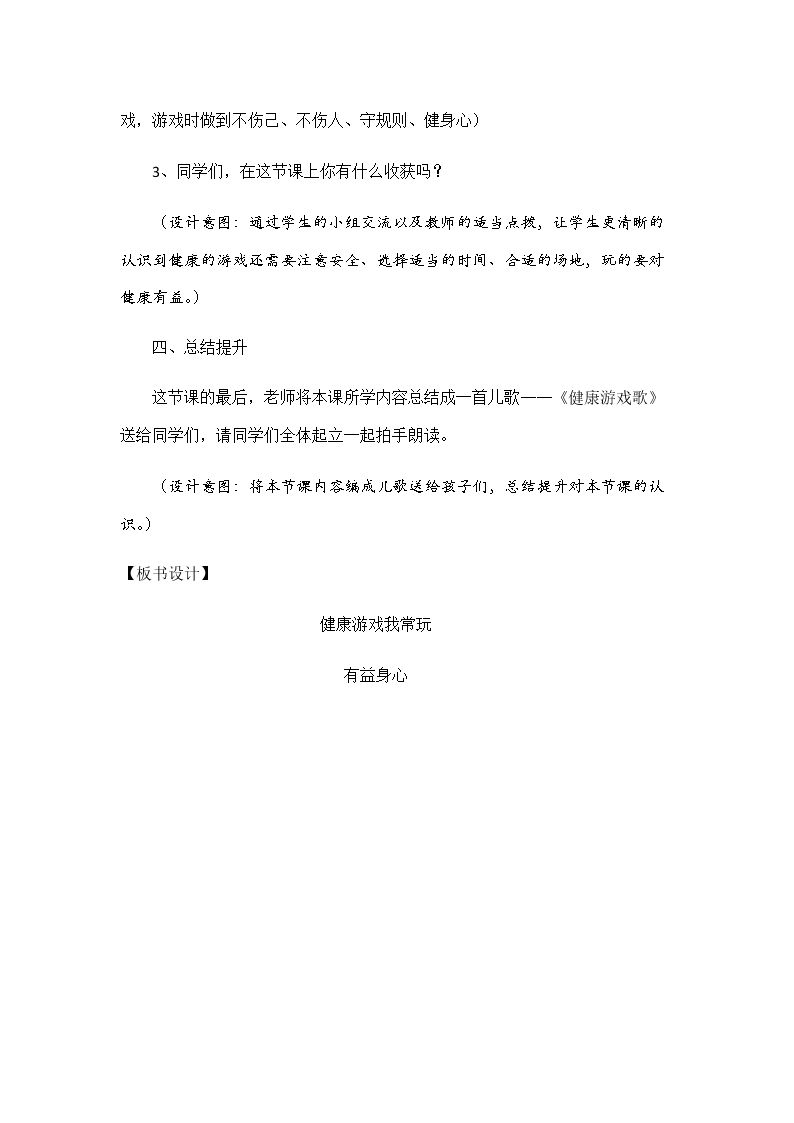 戏，游戏时做到不伤己、不伤人、守规则、健身心）

3、同学们，在这节课上你有什么收获吗？

（设计意图：通过学生的小组交流以及教师的适当点拨，让学生更清晰的认识到健康的游戏还需要注意安全、选择适当的时间、合适的场地，玩的要对健康有益。）

四、总结提升

这节课的最后，老师将本课所学内容总结成一首儿歌——《健康游戏歌》送给同学们，请同学们全体起立一起拍手朗读。

（设计意图：将本节课内容编成儿歌送给孩子们，总结提升对本节课的认识。）

【板书设计】

健康游戏我常玩

有益身心